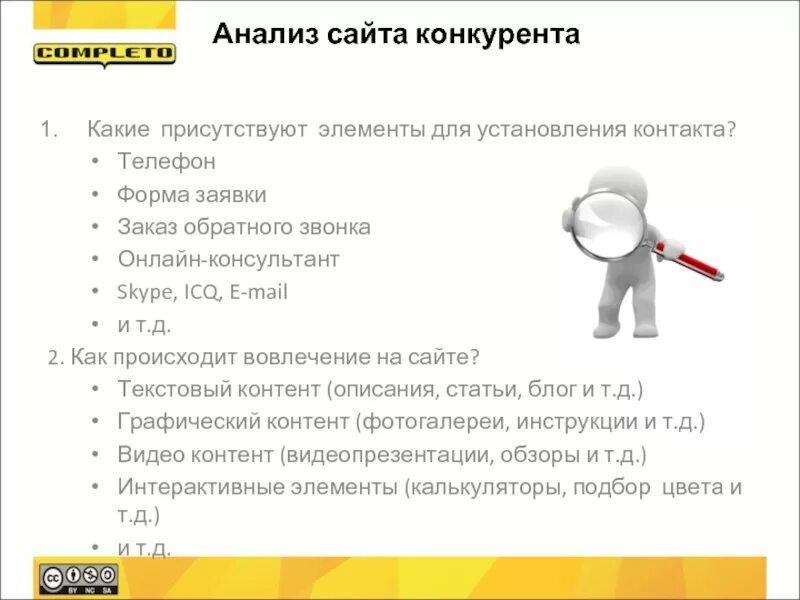 COMPLETO

Анализ сайта конкурента

1. Какие присутствуют элементы для установления контакта?
• Телефон
• Форма заявки
• Заказ обратного звонка
• Онлайн-консультант
• Skype, ICQ, E-mail
• и т.д.

2. Как происходит вовлечение на сайте?
• Текстовый контент (описания, статьи, блог и т.д.)
• Графический контент (фотогалереи, инструкции и т.д.)
• Видео контент (видеопрезентации, обзоры и т.д.)
• Интерактивные элементы (калькуляторы, подбор цвета и т.д.)
• и т.д.

cc BY NC SA